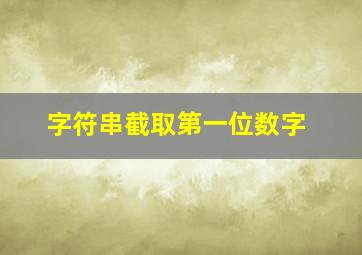 字符串截取第一位数字